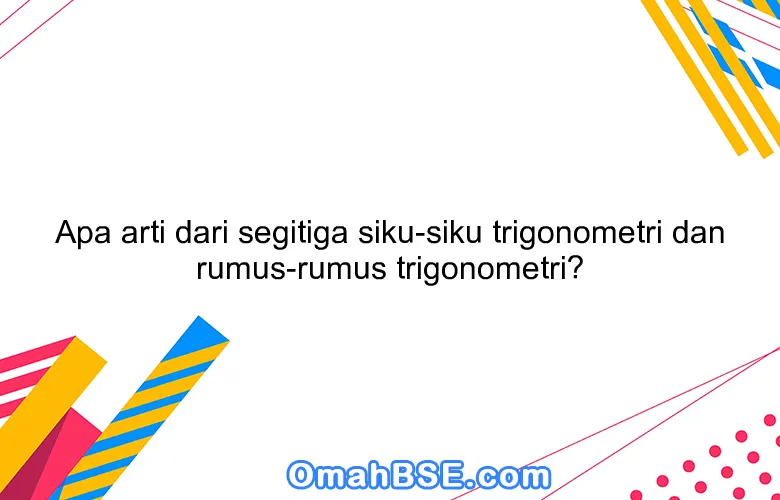 Apa arti dari segitiga siku-siku trigonometri dan rumus-rumus trigonometri?

OmahBSE.com